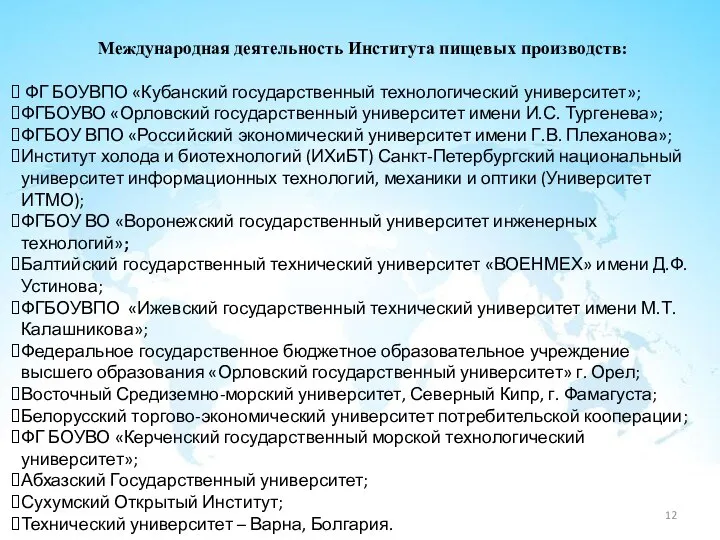 Международная деятельность Института пищевых производств:

 ФГ БОУВПО «Кубанский государственный технологический университет»;
ФГБОУВО «Орловский государственный университет имени И.С. Тургенева»;
ФГБОУ ВПО «Российский экономический университет имени Г.В. Плеханова»;
Институт холода и биотехнологий (ИХиБТ) Санкт-Петербургский национальный университет информационных технологий, механики и оптики (Университет ИТМО);
ФГБОУ ВО «Воронежский государственный университет инженерных технологий»;
Балтийский государственный технический университет «ВОЕНМЕХ» имени Д.Ф. Устинова;
ФГБОУВПО «Ижевский государственный технический университет имени М.Т. Калашникова»;
Федеральное государственное бюджетное образовательное учреждение высшего образования «Орловский государственный университет» г. Орел;
Восточный Средиземно-морский университет, Северный Кипр, г. Фамагуста;
Белорусский торгово-экономический университет потребительской кооперации;
ФГ БОУВО «Керченский государственный морской технологический университет»;
Абхазский Государственный университет;
Сухумский Открытый Институт;
Технический университет – Варна, Болгария.

12